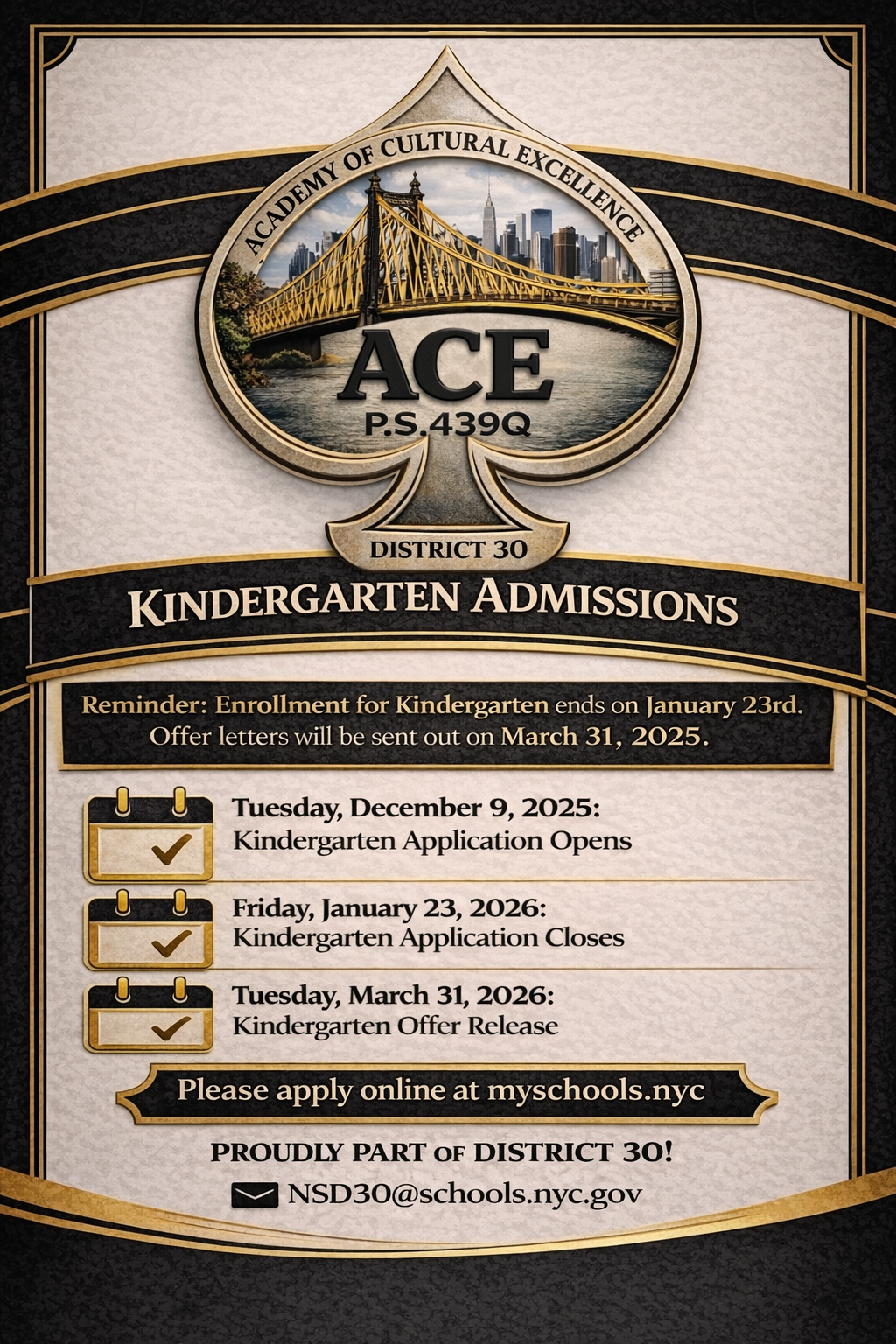 ACADEMY OF CULTURAL EXCELLENCE

ACE
P.S.439Q

DISTRICT 30

KINDERGARTEN ADMISSIONS

Reminder: Enrollment for Kindergarten ends on January 23rd. Offer letters will be sent out on March 31, 2025.

Tuesday, December 9, 2025:
Kindergarten Application Opens

Friday, January 23, 2026:
Kindergarten Application Closes

Tuesday, March 31, 2026:
Kindergarten Offer Release

Please apply online at myschools.nyc

PROUDLY PART OF DISTRICT 30!

NSD30@schools.nyc.gov